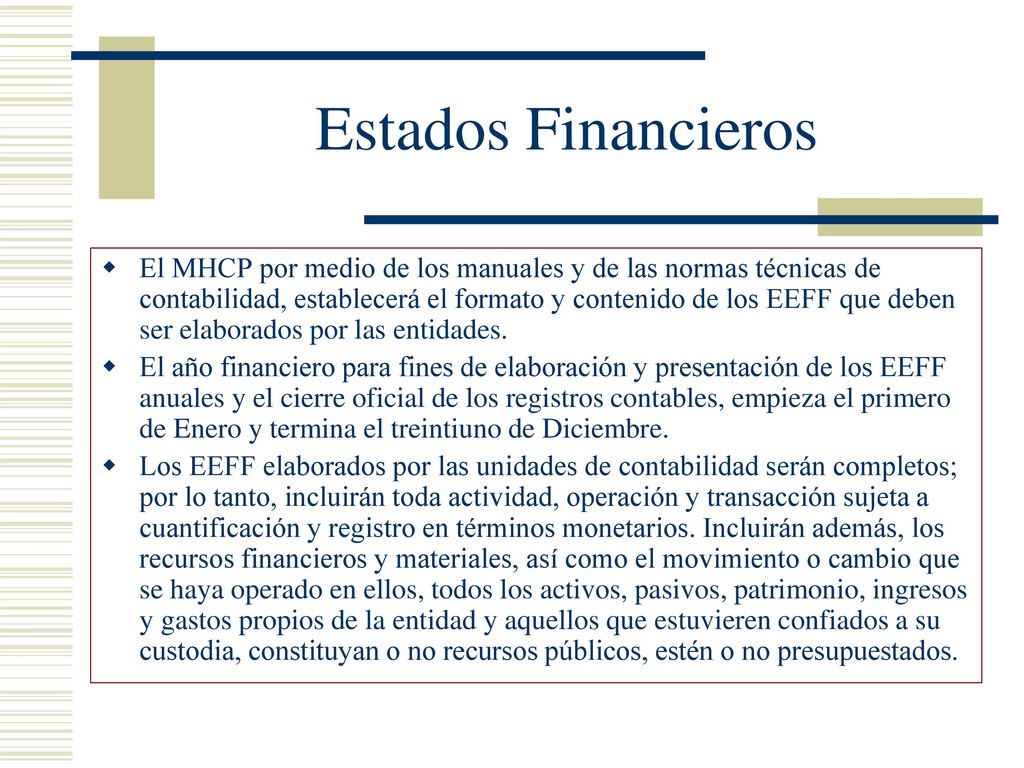 Estados Financieros

El MHCP por medio de los manuales y de las normas técnicas de contabilidad, establecerá el formato y contenido de los EEFF que deben ser elaborados por las entidades.

El año financiero para fines de elaboración y presentación de los EEFF anuales y el cierre oficial de los registros contables, empieza el primero de Enero y termina el treintiuno de Diciembre.

Los EEFF elaborados por las unidades de contabilidad serán completos; por lo tanto, incluirán toda actividad, operación y transacción sujeta a cuantificación y registro en términos monetarios. Incluirán además, los recursos financieros y materiales, así como el movimiento o cambio que se haya operado en ellos, todos los activos, pasivos, patrimonio, ingresos y gastos propios de la entidad y aquellos que estuvieren confiados a su custodia, constituyan o no recursos públicos, estén o no presupuestados.